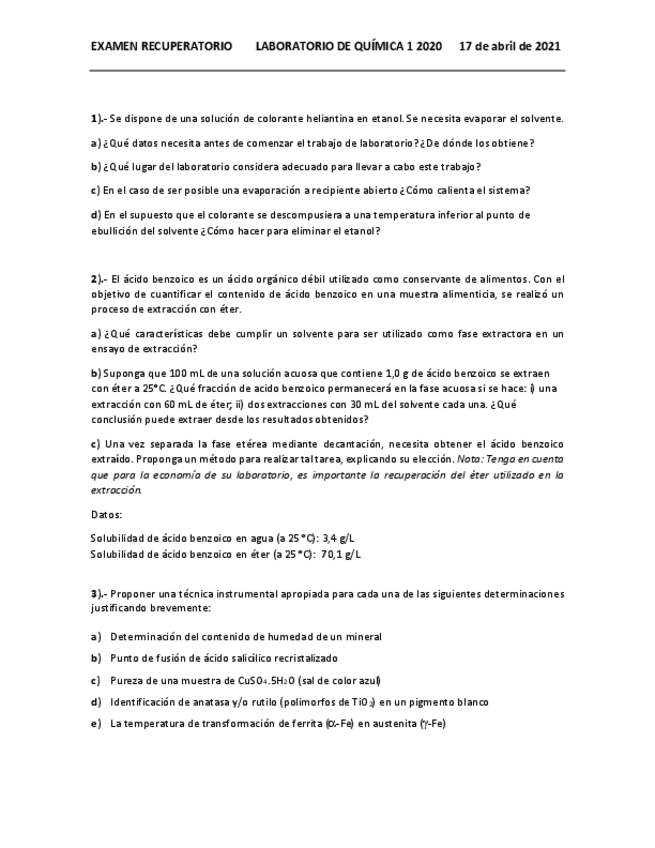 EXAMEN RECUPERATORIO LABORATORIO DE QUÍMICA 1 2020 17 de abril de 2021

1).- Se dispone de una solución de colorante heliantina en etanol. Se necesita evaporar el solvente.

a) ¿Qué datos necesita antes de comenzar el trabajo de laboratorio? ¿De dónde los obtiene?

b) ¿Qué lugar del laboratorio considera adecuado para llevar a cabo este trabajo?

c) En el caso de ser posible una evaporación a recipiente abierto ¿Cómo calienta el sistema?

d) En el supuesto que el colorante se descompusiera a una temperatura inferior al punto de ebullición del solvente ¿Cómo hacer para eliminar el etanol?

2).- El ácido benzoico es un ácido orgánico débil utilizado como conservante de alimentos. Con el objetivo de cuantificar el contenido de ácido benzoico en una muestra alimenticia, se realizó un proceso de extracción con éter.

a) ¿Qué características debe cumplir un solvente para ser utilizado como fase extractora en un ensayo de extracción?

b) Suponga que 100 mL de una solución acuosa que contiene 1,0 g de ácido benzoico se extraen con éter a 25°C. ¿Qué fracción de acido benzoico permanecerá en la fase acuosa si se hace: i) una extracción con 60 mL de éter; ii) dos extracciones con 30 mL del solvente cada una. ¿Qué conclusión puede extraer desde los resultados obtenidos?

c) Una vez separada la fase etérea mediante decantación, necesita obtener el ácido benzoico extraído. Proponga un método para realizar tal tarea, explicando su elección. Nota: Tenga en cuenta que para la economía de su laboratorio, es importante la recuperación del éter utilizado en la extracción.

Datos:

Solubilidad de ácido benzoico en agua (a 25 °C): 3,4 g/L
Solubilidad de ácido benzoico en éter (a 25 °C): 70,1 g/L

3).- Proponer una técnica instrumental apropiada para cada una de las siguientes determinaciones justificando brevemente:

a) Determinación del contenido de humedad de un mineral

b) Punto de fusión de ácido salicílico recristalizado

c) Pureza de una muestra de $CuSO_4.5H_2O$ (sal de color azul)

d) Identificación de anatasa y/o rutilo (polimorfos de $TiO_2$) en un pigmento blanco

e) La temperatura de transformación de ferrita ($\alpha$-Fe) en austenita ($\gamma$-Fe)